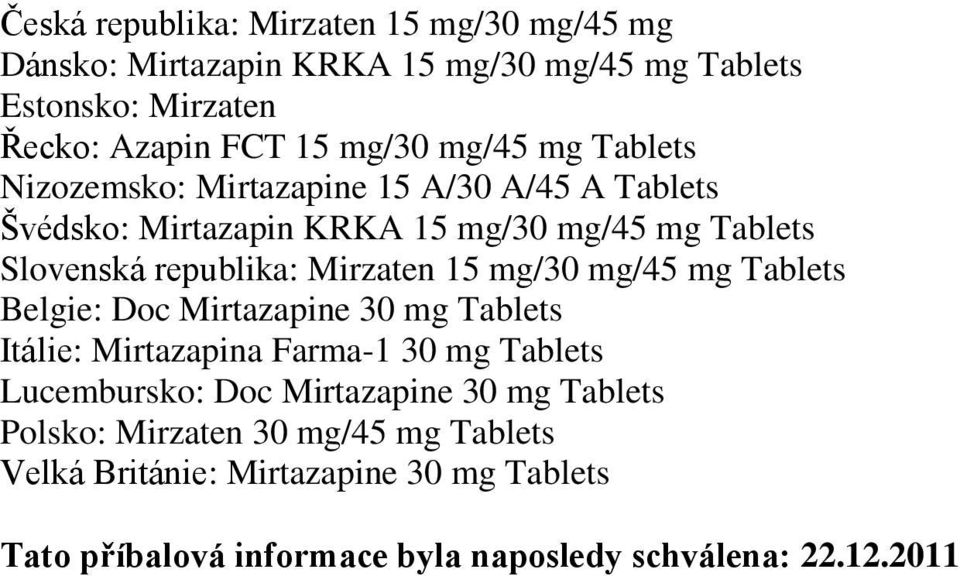 Česká republika: Mirzaten 15 mg/30 mg/45 mg
Dánsko: Mirtazapin KRKA 15 mg/30 mg/45 mg Tablets
Estonsko: Mirzaten
Řecko: Azapin FCT 15 mg/30 mg/45 mg Tablets
Nizozemsko: Mirtazapine 15 A/30 A/45 A Tablets
Švédsko: Mirtazapin KRKA 15 mg/30 mg/45 mg Tablets
Slovenská republika: Mirzaten 15 mg/30 mg/45 mg Tablets
Belgie: Doc Mirtazapine 30 mg Tablets
Itálie: Mirtazapina Farma-1 30 mg Tablets
Lucembursko: Doc Mirtazapine 30 mg Tablets
Polsko: Mirzaten 30 mg/45 mg Tablets
Velká Británie: Mirtazapine 30 mg Tablets

Tato příbalová informace byla naposledy schválena: 22.12.2011